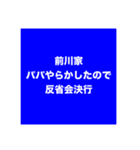 前川家
パパやらかしたので
反省会決行